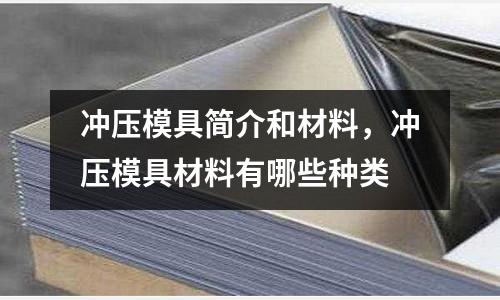 冲压模具简介和材料，冲压模具材料有哪些种类